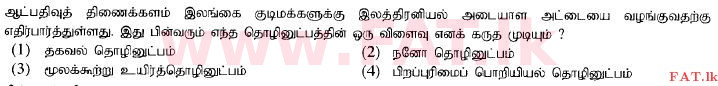 ஆட்பதிவுத் திணைக்களம் இலங்கை குடிமக்களுக்கு இலத்திரனியல் அடையாள அட்டையை வழங்குவதற்கு எதிர்பார்த்துள்ளது. இது பின்வரும் எந்த தொழினுட்பத்தின் ஒரு விளைவு எனக் கருத முடியும் ?

(1) தகவல் தொழினுட்பம்
(2) நனோ தொழினுட்பம்
(3) மூலக்கூற்று உயிர்த்தொழினுட்பம்
(4) பிறப்புரிமைப் பொறியியல் தொழினுட்பம்

www.FAT.lk

FAT.lk